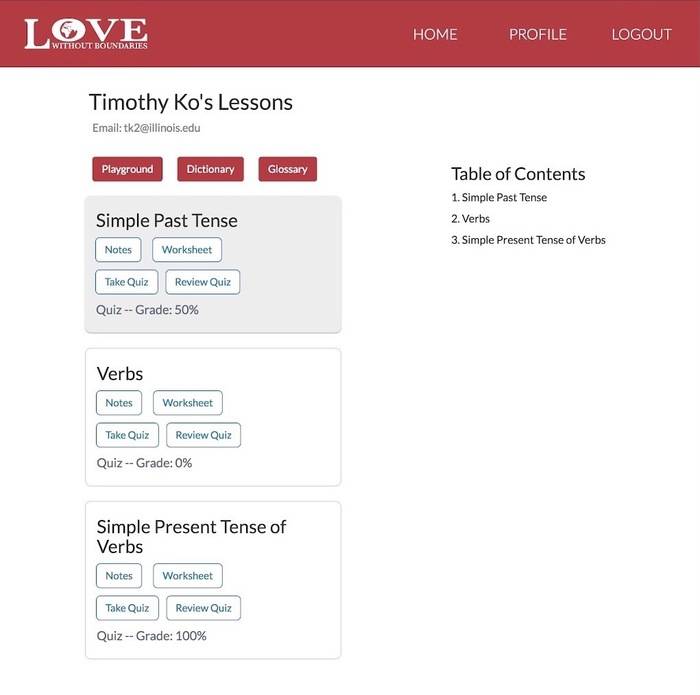 LOVE
WITHOUT BOUNDARIES

HOME PROFILE LOGOUT

Timothy Ko's Lessons

Email: tk2@illinois.edu

Playground Dictionary Glossary

Simple Past Tense

Notes Worksheet

Take Quiz Review Quiz

Quiz -- Grade: 50%

Verbs

Notes Worksheet

Take Quiz Review Quiz

Quiz -- Grade: 0%

Simple Present Tense of Verbs

Notes Worksheet

Take Quiz Review Quiz

Quiz -- Grade: 100%

Table of Contents

1. Simple Past Tense
2. Verbs
3. Simple Present Tense of Verbs